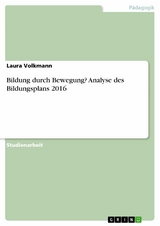 Pädagogik

Laura Volkmann

Bildung durch Bewegung? Analyse des Bildungsplans 2016

Studienarbeit

GRIN